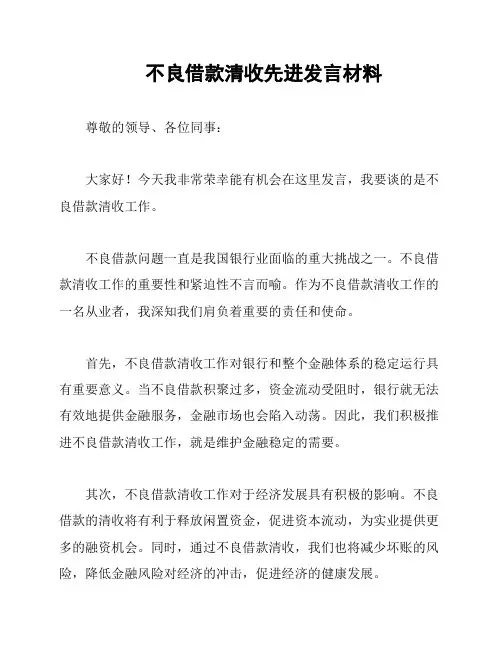 不良借款清收先进发言材料

尊敬的领导、各位同事：

大家好！今天我非常荣幸能有机会在这里发言，我要谈的是不良借款清收工作。

不良借款问题一直是我国银行业面临的重大挑战之一。不良借款清收工作的重要性和紧迫性不言而喻。作为不良借款清收工作的一名从业者，我深知我们肩负着重要的责任和使命。

首先，不良借款清收工作对银行和整个金融体系的稳定运行具有重要意义。当不良借款积聚过多，资金流动受阻时，银行就无法有效地提供金融服务，金融市场也会陷入动荡。因此，我们积极推进不良借款清收工作，就是维护金融稳定的需要。

其次，不良借款清收工作对于经济发展具有积极的影响。不良借款的清收将有利于释放闲置资金，促进资本流动，为实业提供更多的融资机会。同时，通过不良借款清收，我们也将减少坏账的风险，降低金融风险对经济的冲击，促进经济的健康发展。